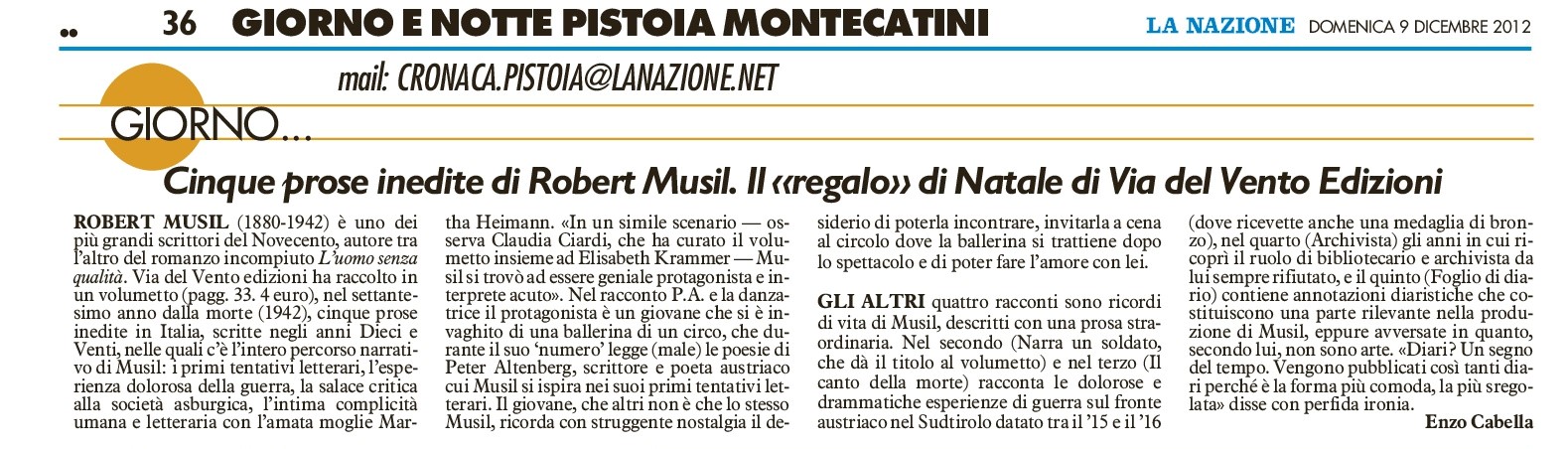 36 GIORNO E NOTTE PISTOIA MONTECATINI

LA NAZIONE DOMENICA 9 DICEMBRE 2012

mail: CRONACA.PISTOIA@LANAZIONE.NET

GIORNO...

Cinque prose inedite di Robert Musil. Il «regalo» di Natale di Via del Vento Edizioni

ROBERT MUSIL (1880-1942) è uno dei più grandi scrittori del Novecento, autore tra l'altro del romanzo incompiuto L'uomo senza qualità. Via del Vento edizioni ha raccolto in un volumetto (pagg. 33. 4 euro), nel settantesimo anno dalla morte (1942), cinque prose inedite in Italia, scritte negli anni Dieci e Venti, nelle quali c'è l'intero percorso narrativo di Musil: i primi tentativi letterari, l'esperienza dolorosa della guerra, la salace critica alla società asburgica, l'intima complicità umana e letteraria con l'amata moglie Martha Heimann. «In un simile scenario — osserva Claudia Ciardi, che ha curato il volumetto insieme ad Elisabeth Krammer — Musil si trovò ad essere geniale protagonista e interprete acuto». Nel racconto P.A. e la danzatrice il protagonista è un giovane che si è invaghito di una ballerina di un circo, che durante il suo 'numero' legge (male) le poesie di Peter Altenberg, scrittore e poeta austriaco cui Musil si ispira nei suoi primi tentativi letterari. Il giovane, che altri non è che lo stesso Musil, ricorda con struggente nostalgia il desiderio di poterla incontrare, invitarla a cena al circolo dove la ballerina si trattiene dopo lo spettacolo e di poter fare l'amore con lei.

GLI ALTRI quattro racconti sono ricordi di vita di Musil, descritti con una prosa straordinaria. Nel secondo (Narra un soldato, che dà il titolo al volumetto) e nel terzo (Il canto della morte) racconta le dolorose e drammatiche esperienze di guerra sul fronte austriaco nel Sudtirolo datato tra il '15 e il '16 (dove ricevette anche una medaglia di bronzo), nel quarto (Archivista) gli anni in cui ricoprì il ruolo di bibliotecario e archivista da lui sempre rifiutato, e il quinto (Foglio di diario) contiene annotazioni diaristiche che costituiscono una parte rilevante nella produzione di Musil, eppure avversate in quanto, secondo lui, non sono arte. «Diari? Un segno del tempo. Vengono pubblicati così tanti diari perché è la forma più comoda, la più sregolata» disse con perfida ironia.

Enzo Cabella